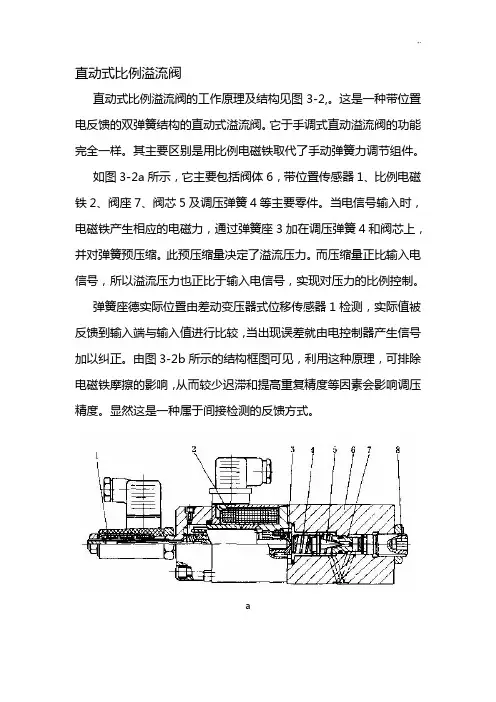 直动式比例溢流阀

直动式比例溢流阀的工作原理及结构见图 3-2,。这是一种带位置电反馈的双弹簧结构的直动式溢流阀。它于手调式直动溢流阀的功能完全一样。其主要区别是用比例电磁铁取代了手动弹簧力调节组件。

如图 3-2a 所示，它主要包括阀体 6，带位置传感器 1、比例电磁铁 2、阀座 7、阀芯 5 及调压弹簧 4 等主要零件。当电信号输入时，电磁铁产生相应的电磁力，通过弹簧座 3 加在调压弹簧 4 和阀芯上，并对弹簧预压缩。此预压缩量决定了溢流压力。而压缩量正比输入电信号，所以溢流压力也正比于输入电信号，实现对压力的比例控制。

弹簧座德实际位置由差动变压器式位移传感器 1 检测，实际值被反馈到输入端与输入值进行比较，当出现误差就由电控制器产生信号加以纠正。由图 3-2b 所示的结构框图可见，利用这种原理，可排除电磁铁摩擦的影响，从而较少迟滞和提高重复精度等因素会影响调压精度。显然这是一种属于间接检测的反馈方式。

1 2 3 4 5 6 7 8

a